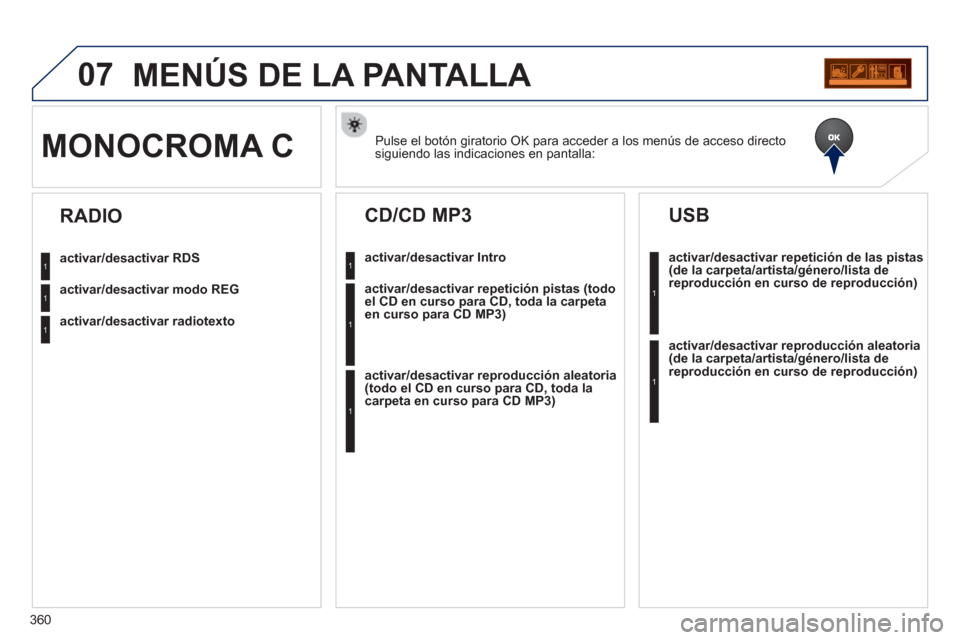 07 MENÚS DE LA PANTALLA

MONOCROMA C

Pulse el botón giratorio OK para acceder a los menús de acceso directo siguiendo las indicaciones en pantalla:

OK

RADIO

1 activar/desactivar RDS

1 activar/desactivar modo REG

1 activar/desactivar radiotexto

CD/CD MP3

1 activar/desactivar Intro

1 activar/desactivar repetición pistas (todo el CD en curso para CD, toda la carpeta en curso para CD MP3)

1 activar/desactivar reproducción aleatoria (todo el CD en curso para CD, toda la carpeta en curso para CD MP3)

USB

1 activar/desactivar repetición de las pistas (de la carpeta/artista/género/lista de reproducción en curso de reproducción)

1 activar/desactivar reproducción aleatoria (de la carpeta/artista/género/lista de reproducción en curso de reproducción)

360

carmanualsonline.info